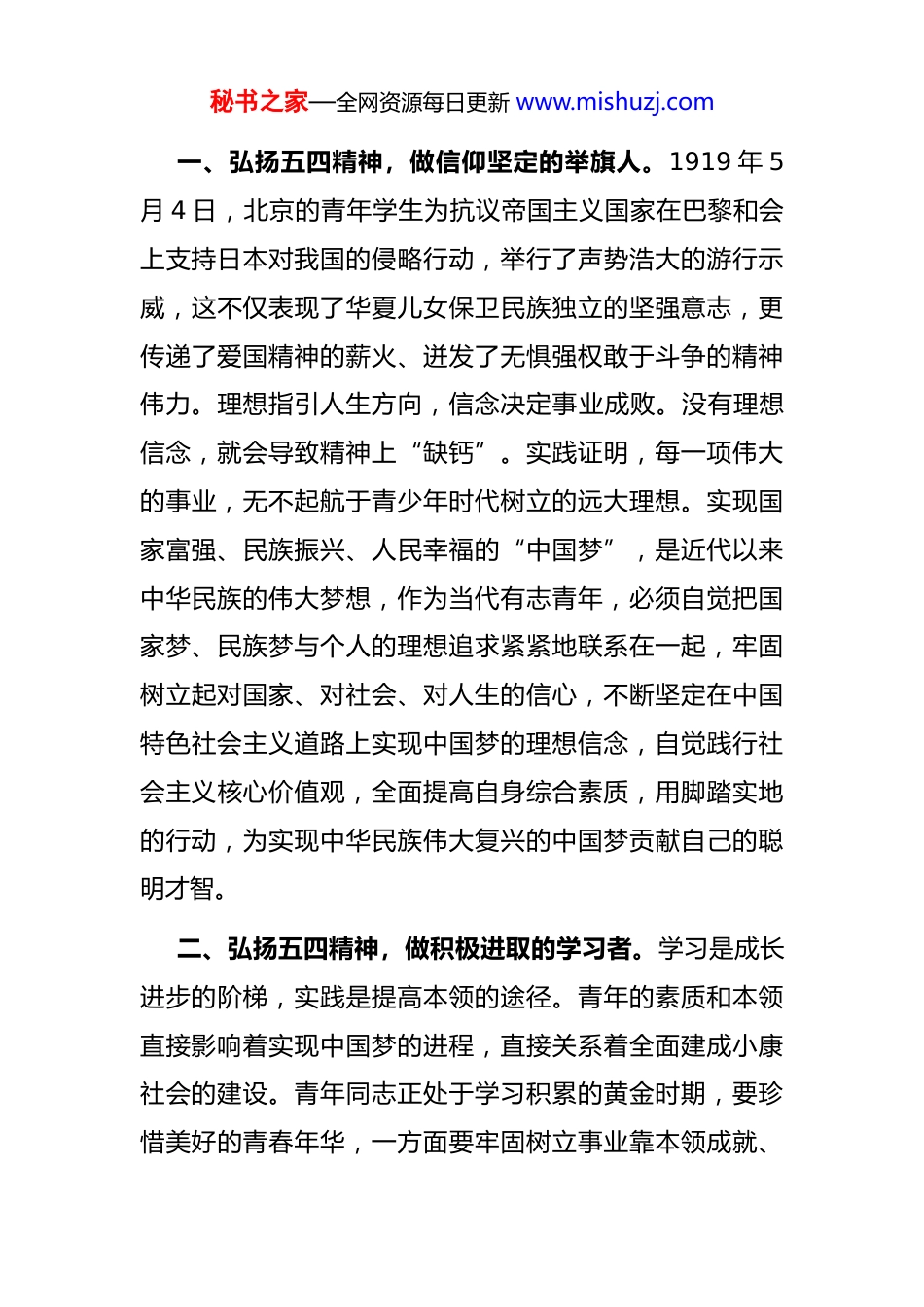 秘书之家—全网资源每日更新 www.mishuzj.com

一、弘扬五四精神，做信仰坚定的举旗人。1919 年 5 月 4 日，北京的青年学生为抗议帝国主义国家在巴黎和会上支持日本对我国的侵略行动，举行了声势浩大的游行示威，这不仅表现了华夏儿女保卫民族独立的坚强意志，更传递了爱国精神的薪火、迸发了无惧强权敢于斗争的精神伟力。理想指引人生方向，信念决定事业成败。没有理想信念，就会导致精神上“缺钙”。实践证明，每一项伟大的事业，无不起航于青少年时代树立的远大理想。实现国家富强、民族振兴、人民幸福的“中国梦”，是近代以来中华民族的伟大梦想，作为当代有志青年，必须自觉把国家梦、民族梦与个人的理想追求紧紧地联系在一起，牢固树立起对国家、对社会、对人生的信心，不断坚定在中国特色社会主义道路上实现中国梦的理想信念，自觉践行社会主义核心价值观，全面提高自身综合素质，用脚踏实地的行动，为实现中华民族伟大复兴的中国梦贡献自己的聪明才智。

二、弘扬五四精神，做积极进取的学习者。学习是成长进步的阶梯，实践是提高本领的途径。青年的素质和本领直接影响着实现中国梦的进程，直接关系着全面建成小康社会的建设。青年同志正处于学习积累的黄金时期，要珍惜美好的青春年华，一方面要牢固树立事业靠本领成就、